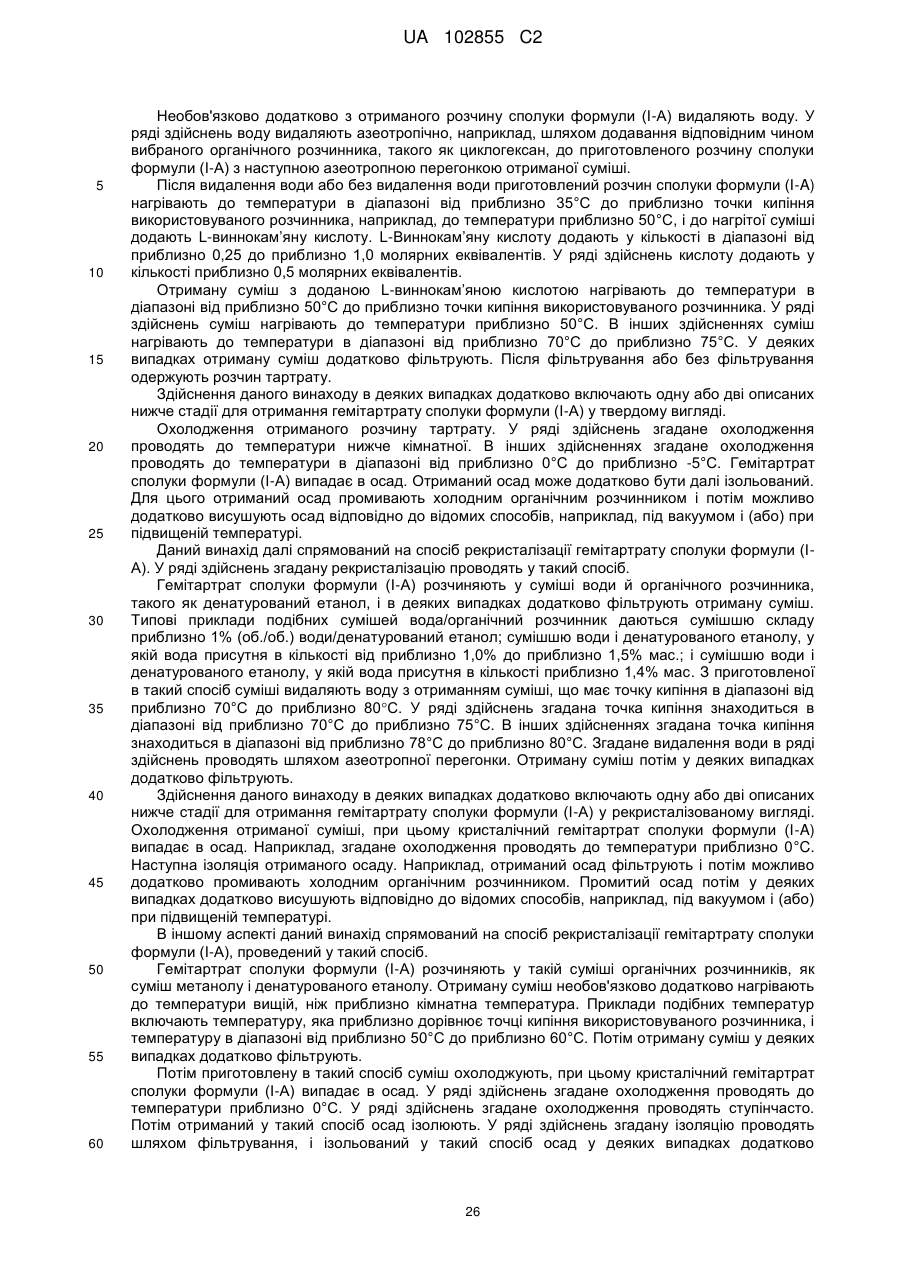 UA 102855 C2

Необов'язково додатково з отриманого розчину сполуки формули (I-A) видаляють воду. У ряді здійснень воду видаляють азеотропічно, наприклад, шляхом додавання відповідним чином вибраного органічного розчинника, такого як циклогексан, до приготовленого розчину сполуки формули (I-A) з наступною азеотропною перегонкою отриманої суміші.

5 Після видалення води або без видалення води приготовлений розчин сполуки формули (I-A) нагрівають до температури в діапазоні від приблизно 35°C до приблизно точки кипіння використовуваного розчинника, наприклад, до температури приблизно 50°C, і до нагрітої суміші додають L-виннокам'яну кислоту. L-Виннокам'яну кислоту додають у кількості в діапазоні від приблизно 0,25 до приблизно 1,0 молярних еквівалентів. У ряді здійснень кислоту додають у 10 кількості приблизно 0,5 молярних еквівалентів.

Отриману суміш з доданою L-виннокам'яною кислотою нагрівають до температури в діапазоні від приблизно 50°C до приблизно точки кипіння використовуваного розчинника. У ряді здійснень суміш нагрівають до температури приблизно 50°C. В інших здійсненнях суміш нагрівають до температури в діапазоні від приблизно 70°C до приблизно 75°C. У деяких 15 випадках отриману суміш додатково фільтрують. Після фільтрування або без фільтрування одержують розчин тартрату.

Здійснення даного винаходу в деяких випадках додатково включають одну або дві описаних нижче стадії для отримання гемітартрату сполуки формули (I-A) у твердому вигляді.

Охолодження отриманого розчину тартрату. У ряді здійснень згадане охолодження 20 проводять до температури нижче кімнатної. В інших здійсненнях згадане охолодження проводять до температури в діапазоні від приблизно 0°C до приблизно -5°C. Гемітартрат сполуки формули (I-A) випадає в осад. Отриманий осад може додатково бути далі ізольований. Для цього отриманий осад промивають холодним органічним розчинником і потім можливо додатково висушують осад відповідно до відомих способів, наприклад, під вакуумом і (або) при 25 підвищеній температурі.

Даний винахід далі спрямований на спосіб рекристалізації гемітартрату сполуки формули (I-A). У ряді здійснень згадану рекристалізацію проводять у такий спосіб.

Гемітартрат сполуки формули (I-A) розчиняють у суміші води й органічного розчинника, такого як денатурований етанол, і в деяких випадках додатково фільтрують отриману суміш. 30 Типові приклади подібних сумішей вода/органічний розчинник даються сумішшю складу приблизно 1% (об./об.) води/денатурований етанол; сумішшю води і денатурованого етанолу, у якій вода присутня в кількості від приблизно 1,0% до приблизно 1,5% мас.; і сумішшю води і денатурованого етанолу, у якій вода присутня в кількості приблизно 1,4% мас. З приготовленої в такий спосіб суміші видаляють воду з отриманням суміші, що має точку кипіння в діапазоні від 35 приблизно 70°C до приблизно 80°C. У ряді здійснень згадана точка кипіння знаходиться в діапазоні від приблизно 70°C до приблизно 75°C. В інших здійсненнях згадана точка кипіння знаходиться в діапазоні від приблизно 78°C до приблизно 80°C. Згадане видалення води в ряді здійснень проводять шляхом азеотропної перегонки. Отриману суміш потім у деяких випадках додатково фільтрують.

40 Здійснення даного винаходу в деяких випадках додатково включають одну або дві описаних нижче стадії для отримання гемітартрату сполуки формули (I-A) у рекристалізованому вигляді. Охолодження отриманої суміші, при цьому кристалічний гемітартрат сполуки формули (I-A) випадає в осад. Наприклад, згадане охолодження проводять до температури приблизно 0°C. Наступна ізоляція отриманого осаду. Наприклад, отриманий осад фільтрують і потім можливо 45 додатково промивають холодним органічним розчинником. Промитий осад потім у деяких випадках додатково висушують відповідно до відомих способів, наприклад, під вакуумом і (або) при підвищеній температурі.

В іншому аспекті даний винахід спрямований на спосіб рекристалізації гемітартрату сполуки формули (I-A), проведений у такий спосіб.

50 Гемітартрат сполуки формули (I-A) розчиняють у такій суміші органічних розчинників, як суміш метанолу і денатурованого етанолу. Отриману суміш необов'язково додатково нагрівають до температури вищій, ніж приблизно кімнатна температура. Приклади подібних температур включають температуру, яка приблизно дорівнює точці кипіння використовуваного розчинника, і температуру в діапазоні від приблизно 50°C до приблизно 60°C. Потім отриману суміш у деяких 55 випадках додатково фільтрують.

Потім приготовлену в такий спосіб суміш охолоджують, при цьому кристалічний гемітартрат сполуки формули (I-A) випадає в осад. У ряді здійснень згадане охолодження проводять до температури приблизно 0°C. У ряді здійснень згадане охолодження проводять ступінчасто. Потім отриманий у такий спосіб осад ізолюють. У ряді здійснень згадану ізоляцію проводять 60 шляхом фільтрування, і ізольований у такий спосіб осад у деяких випадках додатково

26